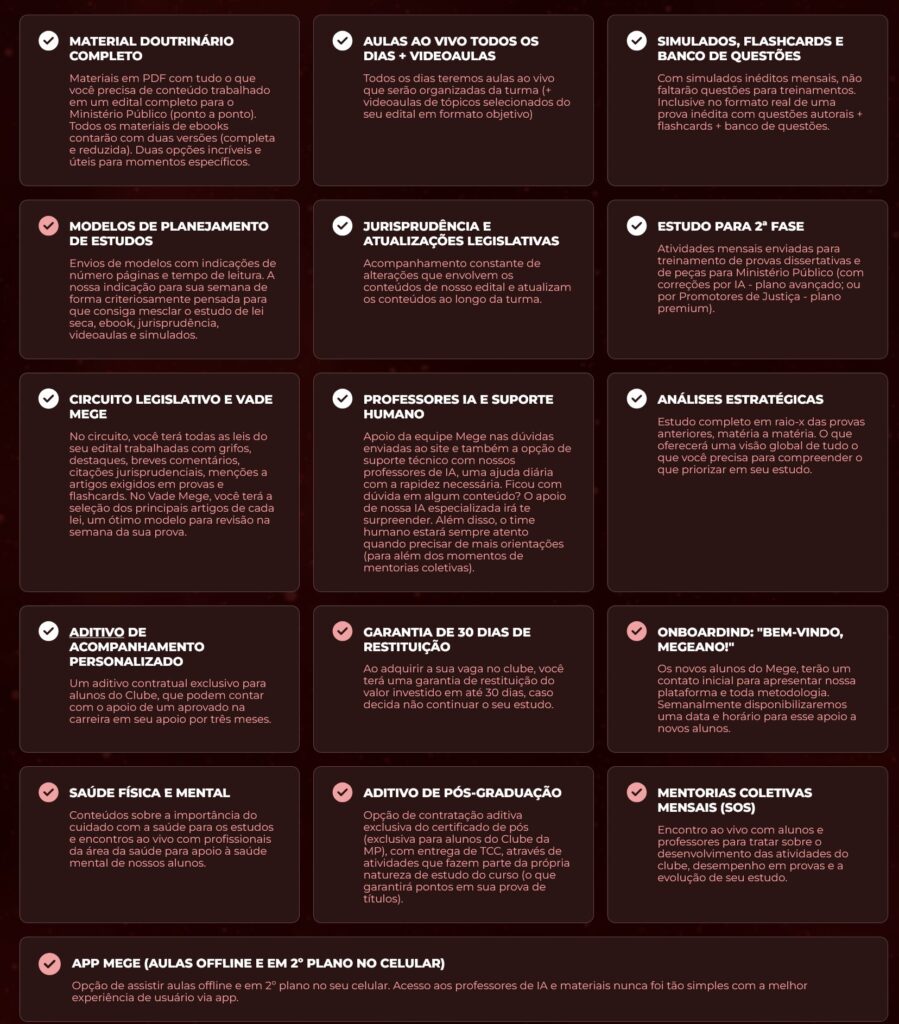 MATERIAL DOUTRINÁRIO COMPLETO

Materiais em PDF com tudo o que você precisa de conteúdo trabalhado em um edital completo para o Ministério Público (ponto a ponto). Todos os materiais de ebooks contarão com duas versões (completa e reduzida). Duas opções incríveis e úteis para momentos específicos.

AULAS AO VIVO TODOS OS DIAS + VIDEOAULAS

Todos os dias teremos aulas ao vivo que serão organizadas da turma (+ videoaulas de tópicos selecionados do seu edital em formato objetivo)

SIMULADOS, FLASHCARDS E BANCO DE QUESTÕES

Com simulados inéditos mensais, não faltarão questões para treinamentos. Inclusive no formato real de uma prova inédita com questões autorais + flashcards + banco de questões.

MODELOS DE PLANEJAMENTO DE ESTUDOS

Envios de modelos com indicações de número páginas e tempo de leitura. A nossa indicação para sua semana de forma criteriosamente pensada para que consiga mesclar o estudo de lei seca, ebook, jurisprudência, videoaulas e simulados.

JURISPRUDÊNCIA E ATUALIZAÇÕES LEGISLATIVAS

Acompanhamento constante de alterações que envolvem os conteúdos de nosso edital e atualizam os conteúdos ao longo da turma.

ESTUDO PARA 2ª FASE

Atividades mensais enviadas para treinamento de provas dissertativas e de peças para Ministério Público (com correções por IA - plano avançado; ou por Promotores de Justiça - plano premium).

CIRCUITO LEGISLATIVO E VADE MEGE

No circuito, você terá todas as leis do seu edital trabalhadas com grifos, destaques, breves comentários, citações jurisprudenciais, menções a artigos exigidos em provas e flashcards. No Vade Mege, você terá a seleção dos principais artigos de cada lei, um ótimo modelo para revisão na semana da sua prova.

PROFESSORES IA E SUPORTE HUMANO

Apoio da equipe Mege nas dúvidas enviadas ao site e também a opção de suporte técnico com nossos professores de IA, uma ajuda diária com a rapidez necessária. Ficou com dúvida em algum conteúdo? O apoio de nossa IA especializada irá te surpreender. Além disso, o time humano estará sempre atento quando precisar de mais orientações (para além dos momentos de mentorias coletivas).

ANÁLISES ESTRATÉGICAS

Estudo completo em raio-x das provas anteriores, matéria a matéria. O que oferecerá uma visão global de tudo o que você precisa para compreender o que priorizar em seu estudo.

ADITIVO DE ACOMPANHAMENTO PERSONALIZADO

Um aditivo contratual exclusivo para alunos do Clube, que podem contar com o apoio de um aprovado na carreira em seu apoio por três meses.

GARANTIA DE 30 DIAS DE RESTITUIÇÃO

Ao adquirir a sua vaga no clube, você terá uma garantia de restituição do valor investido em até 30 dias, caso decida não continuar o seu estudo.

ONBOARDIND: "BEM-VINDO, MEGEANO!"

Os novos alunos do Mege, terão um contato inicial para apresentar nossa plataforma e toda metodologia. Semanalmente disponibilizaremos uma data e horário para esse apoio a novos alunos.

SAÚDE FÍSICA E MENTAL

Conteúdos sobre a importância do cuidado com a saúde para os estudos e encontros ao vivo com profissionais da área da saúde para apoio à saúde mental de nossos alunos.

ADITIVO DE PÓS-GRADUAÇÃO

Opção de contratação aditiva exclusiva do certificado de pós (exclusiva para alunos do Clube da MP), com entrega de TCC, através de atividades que fazem parte da própria natureza de estudo do curso (o que garantirá pontos em sua prova de títulos).

MENTORIAS COLETIVAS MENSAIS (SOS)

Encontro ao vivo com alunos e professores para tratar sobre o desenvolvimento das atividades do clube, desempenho em provas e a evolução de seu estudo.

APP MEGE (AULAS OFFLINE E EM 2º PLANO NO CELULAR)

Opção de assistir aulas offline e em 2º plano no seu celular. Acesso aos professores de IA e materiais nunca foi tão simples com a melhor experiência de usuário via app.